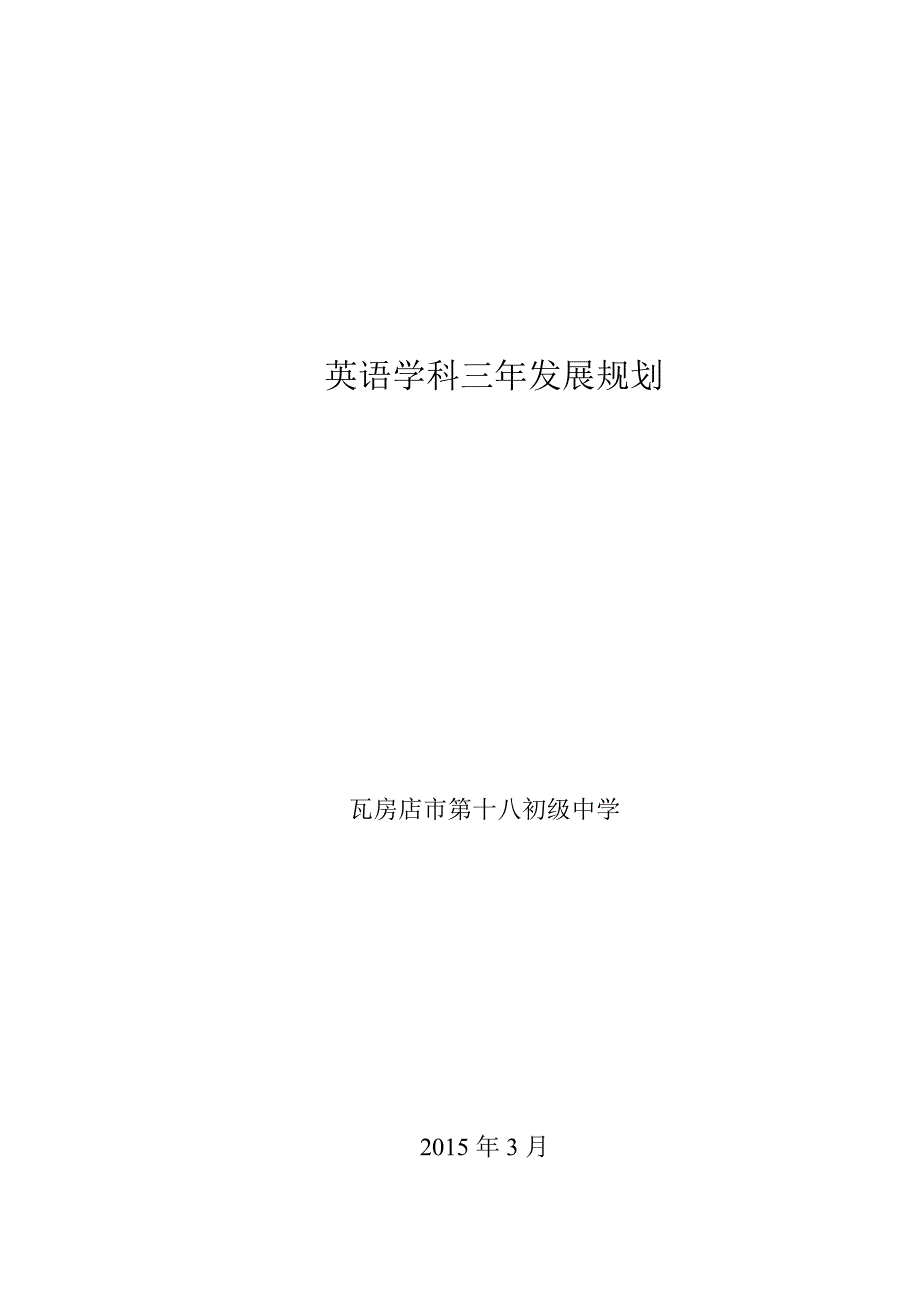 英语学科三年发展规划

瓦房店市第十八初级中学

2015 年 3 月